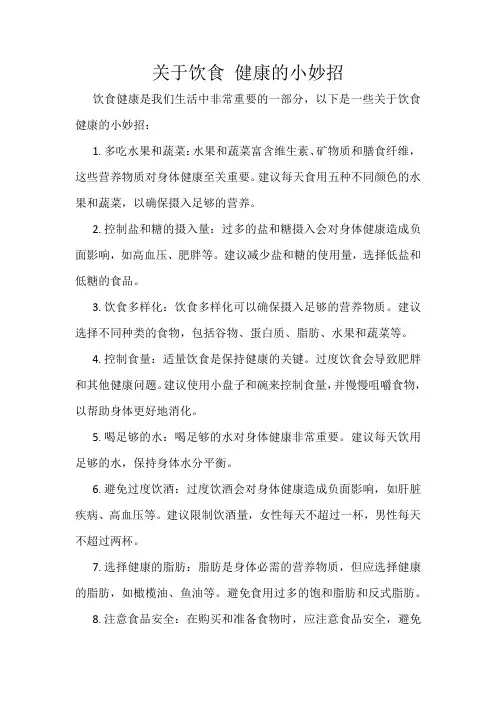 关于饮食 健康的小妙招

饮食健康是我们生活中非常重要的一部分，以下是一些关于饮食健康的小妙招：

1. 多吃水果和蔬菜：水果和蔬菜富含维生素、矿物质和膳食纤维，这些营养物质对身体健康至关重要。建议每天食用五种不同颜色的水果和蔬菜，以确保摄入足够的营养。

2. 控制盐和糖的摄入量：过多的盐和糖摄入会对身体健康造成负面影响，如高血压、肥胖等。建议减少盐和糖的使用量，选择低盐和低糖的食品。

3. 饮食多样化：饮食多样化可以确保摄入足够的营养物质。建议选择不同种类的食物，包括谷物、蛋白质、脂肪、水果和蔬菜等。

4. 控制食量：适量饮食是保持健康的关键。过度饮食会导致肥胖和其他健康问题。建议使用小盘子和碗来控制食量，并慢慢咀嚼食物，以帮助身体更好地消化。

5. 喝足够的水：喝足够的水对身体健康非常重要。建议每天饮用足够的水，保持身体水分平衡。

6. 避免过度饮酒：过度饮酒会对身体健康造成负面影响，如肝脏疾病、高血压等。建议限制饮酒量，女性每天不超过一杯，男性每天不超过两杯。

7. 选择健康的脂肪：脂肪是身体必需的营养物质，但应选择健康的脂肪，如橄榄油、鱼油等。避免食用过多的饱和脂肪和反式脂肪。

8. 注意食品安全：在购买和准备食物时，应注意食品安全，避免